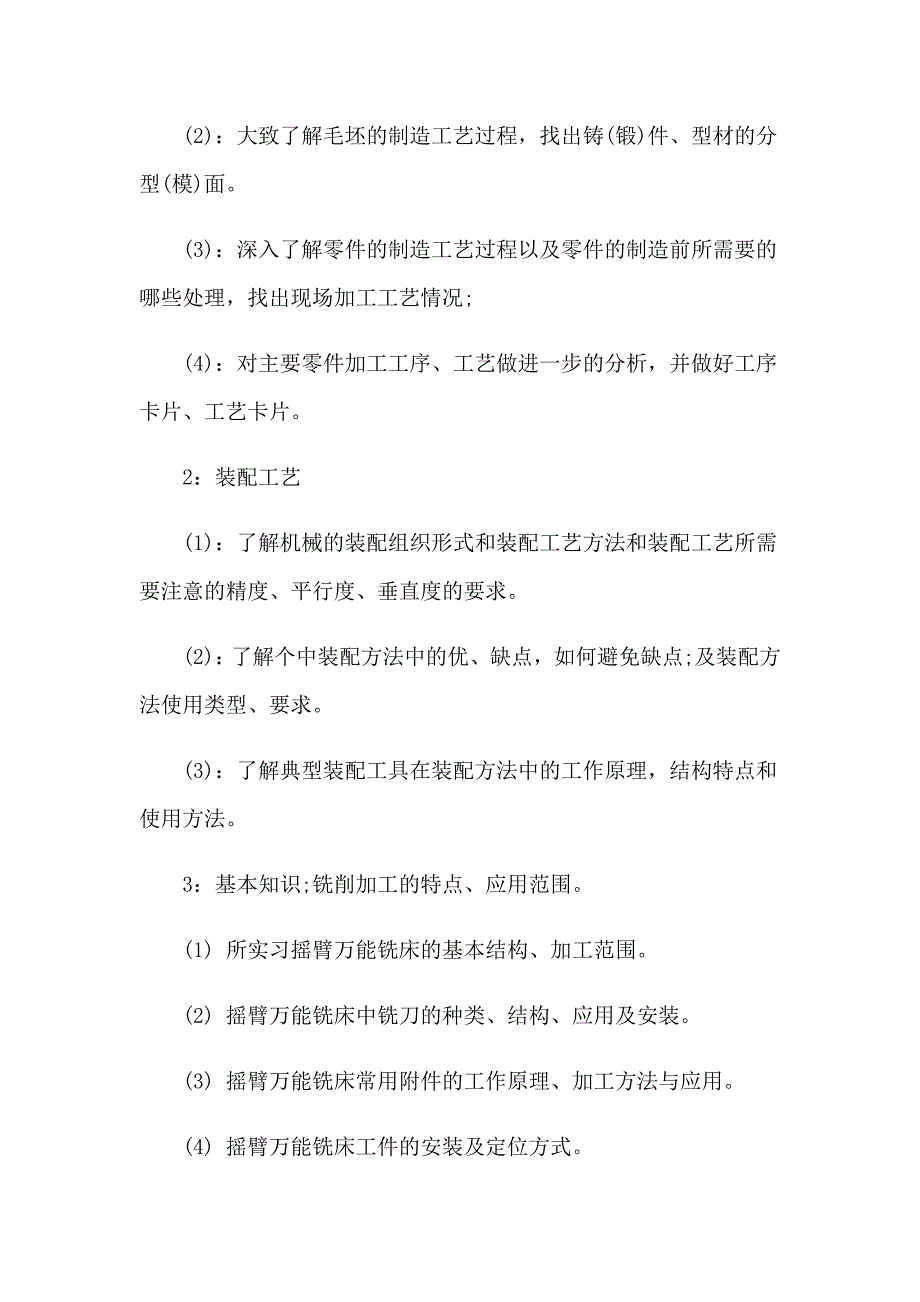 (2)：大致了解毛坯的制造工艺过程，找出铸(锻)件、型材的分型(模)面。

(3)：深入了解零件的制造工艺过程以及零件的制造前所需要的哪些处理，找出现场加工工艺情况;

(4)：对主要零件加工工序、工艺做进一步的分析，并做好工序卡片、工艺卡片。

2：装配工艺

(1)：了解机械的装配组织形式和装配工艺方法和装配工艺所需要注意的精度、平行度、垂直度的要求。

(2)：了解个中装配方法中的优、缺点，如何避免缺点;及装配方法使用类型、要求。

(3)：了解典型装配工具在装配方法中的工作原理，结构特点和使用方法。

3：基本知识;铣削加工的特点、应用范围。

(1) 所实习摇臂万能铣床的基本结构、加工范围。

(2) 摇臂万能铣床中铣刀的种类、结构、应用及安装。

(3) 摇臂万能铣床常用附件的工作原理、加工方法与应用。

(4) 摇臂万能铣床工件的安装及定位方式。